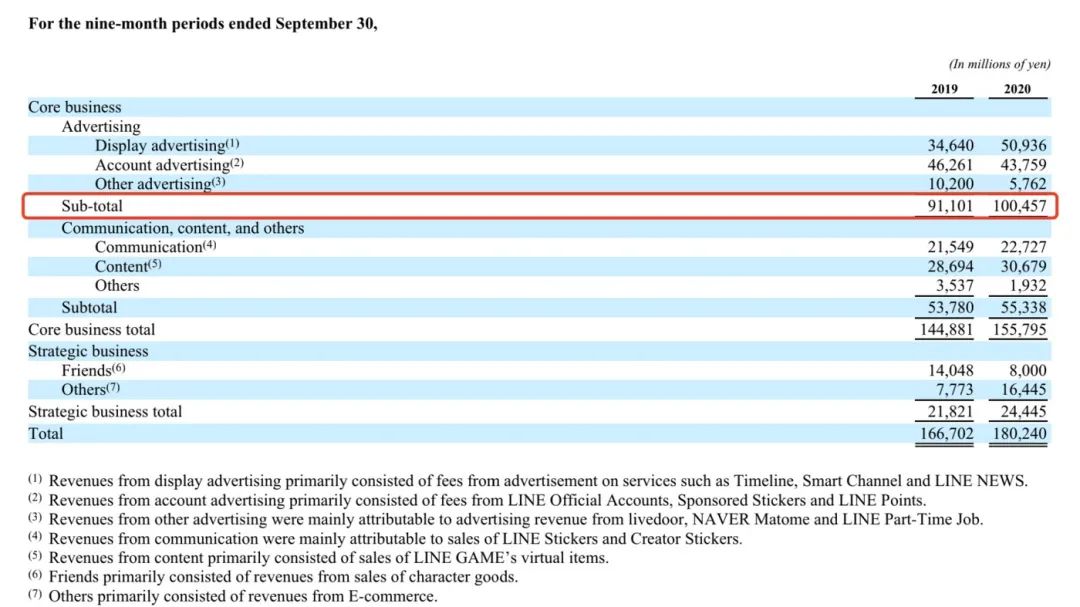 For the nine-month periods ended September 30,

(In millions of yen)

|  | 2019 | 2020 |
|---|---|---|
| Core business |  |  |
| Advertising |  |  |
| Display advertising$^{(1)}$ | 34,640 | 50,936 |
| Account advertising$^{(2)}$ | 46,261 | 43,759 |
| Other advertising$^{(3)}$ | 10,200 | 5,762 |
| Sub-total | 91,101 | 100,457 |
| Communication, content, and others |  |  |
| Communication$^{(4)}$ | 21,549 | 22,727 |
| Content$^{(5)}$ | 28,694 | 30,679 |
| Others | 3,537 | 1,932 |
| Subtotal | 53,780 | 55,338 |
| Core business total | 144,881 | 155,795 |
| Strategic business |  |  |
| Friends$^{(6)}$ | 14,048 | 8,000 |
| Others$^{(7)}$ | 7,773 | 16,445 |
| Strategic business total | 21,821 | 24,445 |
| Total | 166,702 | 180,240 |

$^{(1)}$ Revenues from display advertising primarily consisted of fees from advertisement on services such as Timeline, Smart Channel and LINE NEWS.
$^{(2)}$ Revenues from account advertising primarily consisted of fees from LINE Official Accounts, Sponsored Stickers and LINE Points.
$^{(3)}$ Revenues from other advertising were mainly attributable to advertising revenue from livedoor, NAVER Matome and LINE Part-Time Job.
$^{(4)}$ Revenues from communication were mainly attributable to sales of LINE Stickers and Creator Stickers.
$^{(5)}$ Revenues from content primarily consisted of sales of LINE GAME's virtual items.
$^{(6)}$ Friends primarily consisted of revenues from sales of character goods.
$^{(7)}$ Others primarily consisted of revenues from E-commerce.